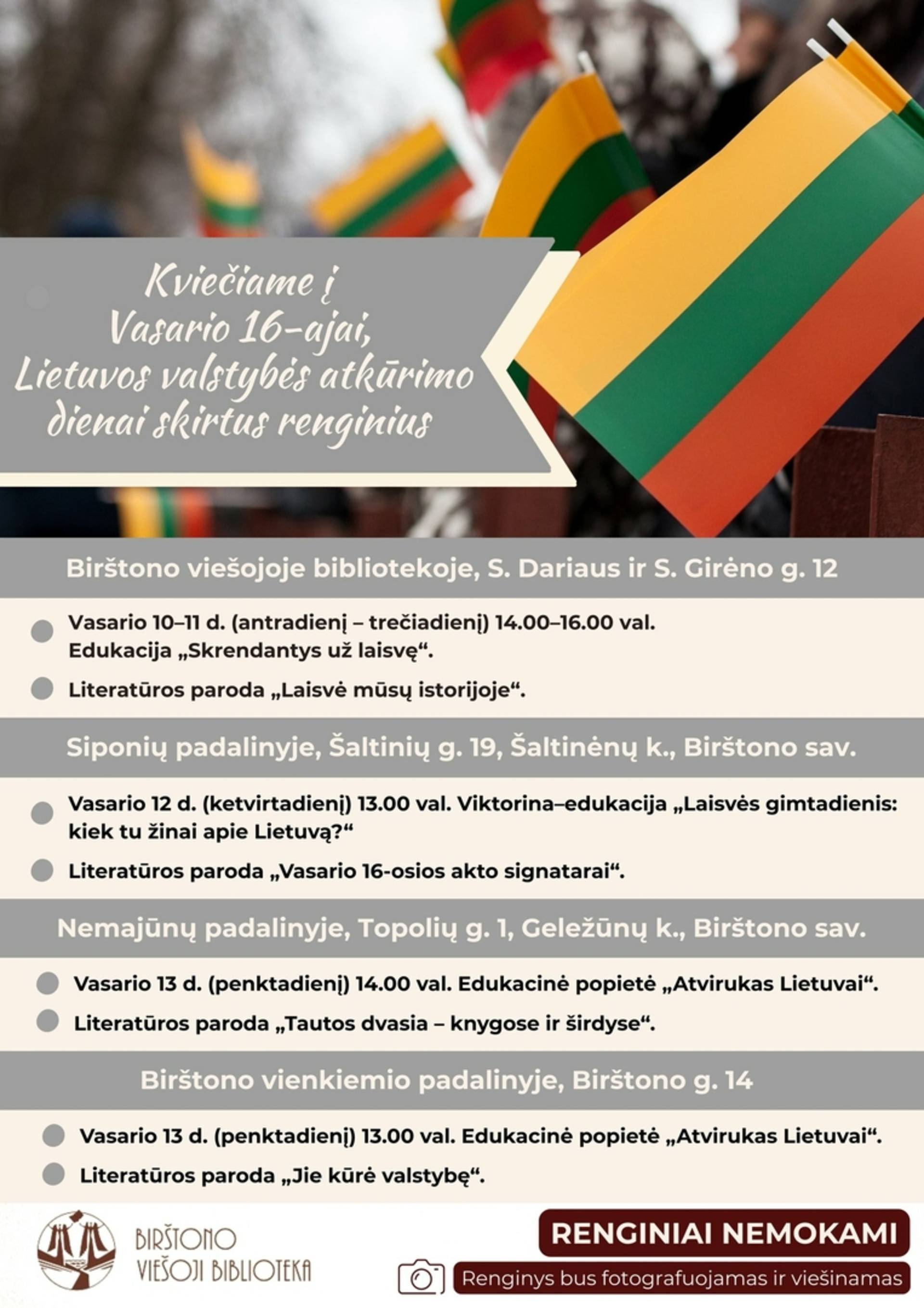 Kviečiame į Vasario 16-ajai, Lietuvos valstybės atkūrimo dienai skirtus renginius

Birštono viešojoje bibliotekoje, S. Dariaus ir S. Girėno g. 12

Vasario 10–11 d. (antradienį – trečiadienį) 14.00–16.00 val. Edukacija „Skrendantys už laisvę“.

Literatūros paroda „Laisvė mūsų istorijoje“.

Siponių padalinyje, Šaltinių g. 19, Šaltinėnų k., Birštono sav.

Vasario 12 d. (ketvirtadienį) 13.00 val. Viktorina–edukacija „Laisvės gimtadienis: kiek tu žinai apie Lietuvą?“

Literatūros paroda „Vasario 16-osios akto signatarai“.

Nemajūnų padalinyje, Topolių g. 1, Geležūnų k., Birštono sav.

Vasario 13 d. (penktadienį) 14.00 val. Edukacinė popietė „Atvirukas Lietuvai“.

Literatūros paroda „Tautos dvasia – knygose ir širdyse“.

Birštono vienkiemio padalinyje, Birštono g. 14

Vasario 13 d. (penktadienį) 13.00 val. Edukacinė popietė „Atvirukas Lietuvai“.

Literatūros paroda „Jie kūrė valstybę“.

BIRŠTONO VIEŠOJI BIBLIOTEKA

RENGINIAI NEMOKAMI

Renginys bus fotografuojamas ir viešinamas